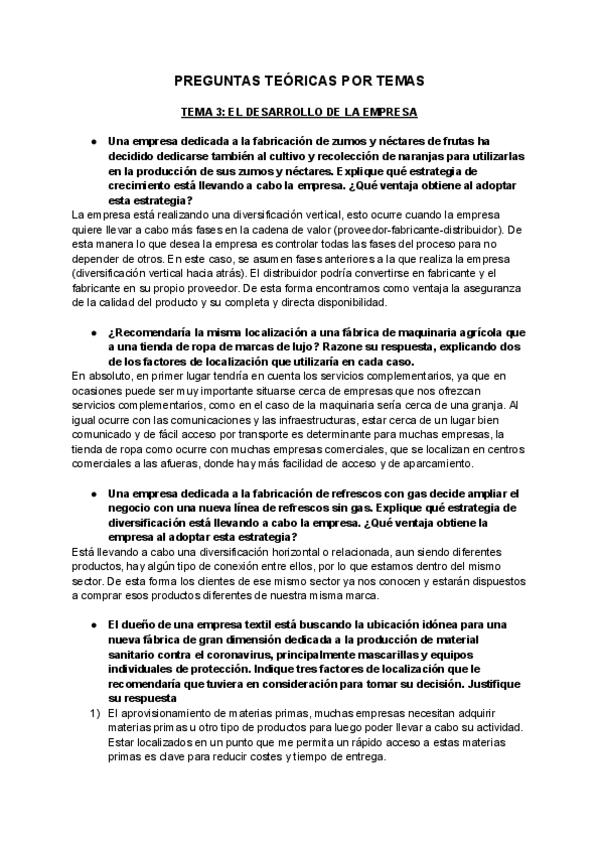 PREGUNTAS TEÓRICAS POR TEMAS

TEMA 3: EL DESARROLLO DE LA EMPRESA

● Una empresa dedicada a la fabricación de zumos y néctares de frutas ha decidido dedicarse también al cultivo y recolección de naranjas para utilizarlas en la producción de sus zumos y néctares. Explique qué estrategia de crecimiento está llevando a cabo la empresa. ¿Qué ventaja obtiene al adoptar esta estrategia?

La empresa está realizando una diversificación vertical, esto ocurre cuando la empresa quiere llevar a cabo más fases en la cadena de valor (proveedor-fabricante-distribuidor). De esta manera lo que desea la empresa es controlar todas las fases del proceso para no depender de otros. En este caso, se asumen fases anteriores a la que realiza la empresa (diversificación vertical hacia atrás). El distribuidor podría convertirse en fabricante y el fabricante en su propio proveedor. De esta forma encontramos como ventaja la aseguranza de la calidad del producto y su completa y directa disponibilidad.

● ¿Recomendaría la misma localización a una fábrica de maquinaria agrícola que a una tienda de ropa de marcas de lujo? Razone su respuesta, explicando dos de los factores de localización que utilizaría en cada caso.

En absoluto, en primer lugar tendría en cuenta los servicios complementarios, ya que en ocasiones puede ser muy importante situarse cerca de empresas que nos ofrezcan servicios complementarios, como en el caso de la maquinaria sería cerca de una granja. Al igual ocurre con las comunicaciones y las infraestructuras, estar cerca de un lugar bien comunicado y de fácil acceso por transporte es determinante para muchas empresas, la tienda de ropa como ocurre con muchas empresas comerciales, que se localizan en centros comerciales a las afueras, donde hay más facilidad de acceso y de aparcamiento.

● Una empresa dedicada a la fabricación de refrescos con gas decide ampliar el negocio con una nueva línea de refrescos sin gas. Explique qué estrategia de diversificación está llevando a cabo la empresa. ¿Qué ventaja obtiene la empresa al adoptar esta estrategia?

Está llevando a cabo una diversificación horizontal o relacionada, aun siendo diferentes productos, hay algún tipo de conexión entre ellos, por lo que estamos dentro del mismo sector. De esta forma los clientes de ese mismo sector ya nos conocen y estarán dispuestos a comprar esos productos diferentes de nuestra misma marca.

● El dueño de una empresa textil está buscando la ubicación idónea para una nueva fábrica de gran dimensión dedicada a la producción de material sanitario contra el coronavirus, principalmente mascarillas y equipos individuales de protección. Indique tres factores de localización que le recomendaría que tuviera en consideración para tomar su decisión. Justifique su respuesta

1) El aprovisionamiento de materias primas, muchas empresas necesitan adquirir materias primas u otro tipo de productos para luego poder llevar a cabo su actividad. Estar localizados en un punto que me permita un rápido acceso a estas materias primas es clave para reducir costes y tiempo de entrega.